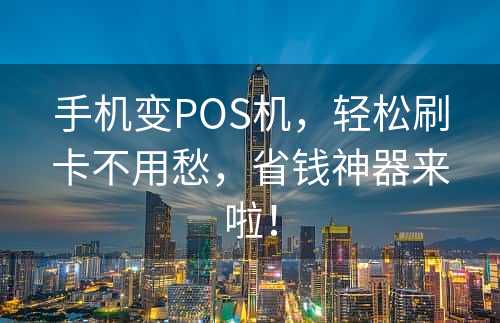 手机变POS机，轻松刷卡不用愁，省钱神器来啦！